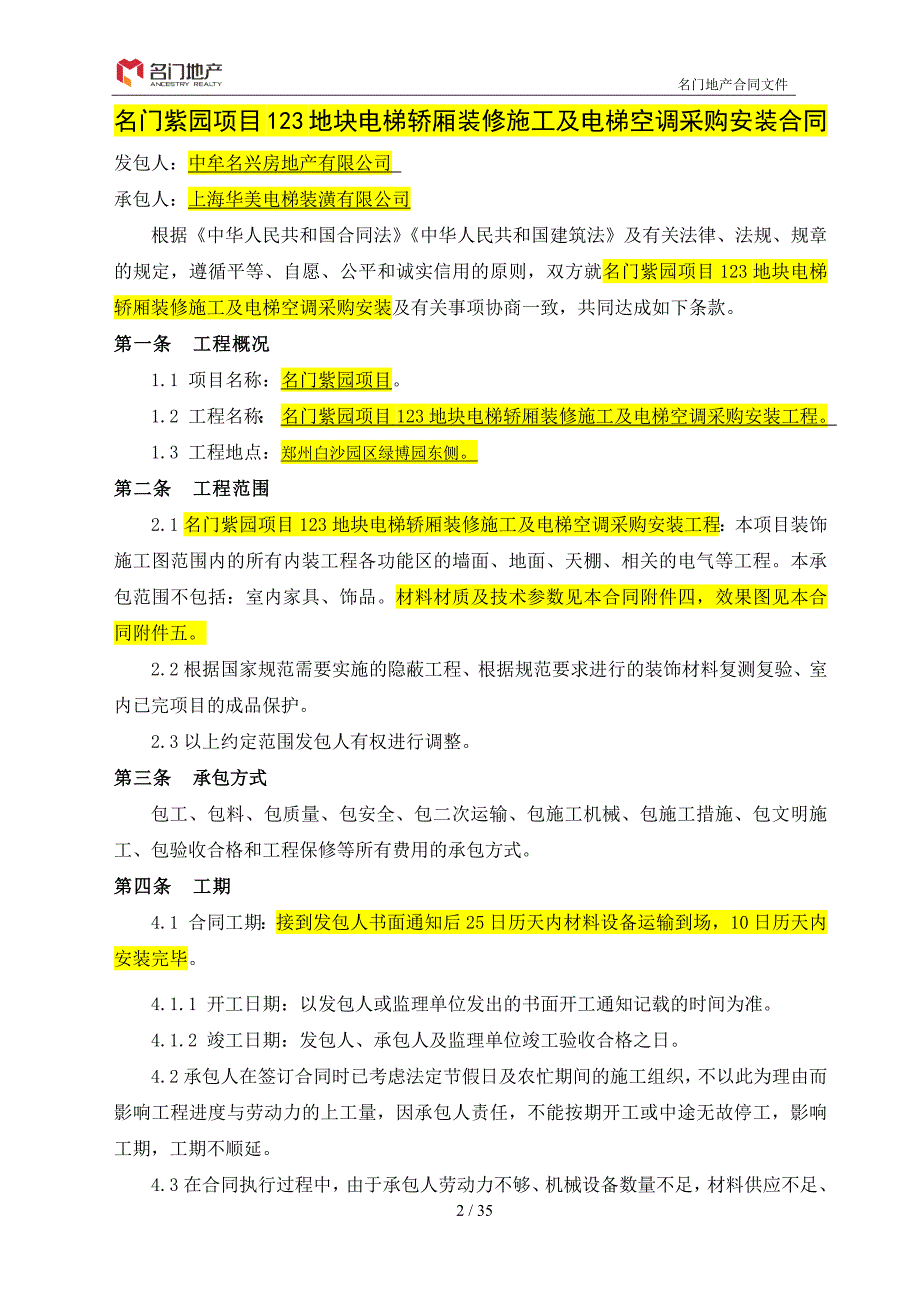 名门地产
ANCESTRY REALTY

名门地产合同文件

名门紫园项目123地块电梯轿厢装修施工及电梯空调采购安装合同

发包人：中牟名兴房地产有限公司

承包人：上海华美电梯装潢有限公司

根据《中华人民共和国合同法》《中华人民共和国建筑法》及有关法律、法规、规章的规定，遵循平等、自愿、公平和诚实信用的原则，双方就名门紫园项目123地块电梯轿厢装修施工及电梯空调采购安装及有关事项协商一致，共同达成如下条款。

第一条　工程概况

1.1 项目名称：名门紫园项目。

1.2 工程名称：名门紫园项目123地块电梯轿厢装修施工及电梯空调采购安装工程。

1.3 工程地点：郑州白沙园区绿博园东侧。

第二条　工程范围

2.1 名门紫园项目123地块电梯轿厢装修施工及电梯空调采购安装工程：本项目装饰施工图范围内的所有内装工程各功能区的墙面、地面、天棚、相关的电气等工程。本承包范围不包括：室内家具、饰品。材料材质及技术参数见本合同附件四，效果图见本合同附件五。

2.2 根据国家规范需要实施的隐蔽工程、根据规范要求进行的装饰材料复测复验、室内已完项目的成品保护。

2.3 以上约定范围发包人有权进行调整。

第三条　承包方式

包工、包料、包质量、包安全、包二次运输、包施工机械、包施工措施、包文明施工、包验收合格和工程保修等所有费用的承包方式。

第四条　工期

4.1 合同工期：接到发包人书面通知后25日历天内材料设备运输到场，10日历天内安装完毕。

4.1.1 开工日期：以发包人或监理单位发出的书面开工通知记载的时间为准。

4.1.2 竣工日期：发包人、承包人及监理单位竣工验收合格之日。

4.2 承包人在签订合同时已考虑法定节假日及农忙期间的施工组织，不以此为理由而影响工程进度与劳动力的上工量，因承包人责任，不能按期开工或中途无故停工，影响工期，工期不顺延。

4.3 在合同执行过程中，由于承包人劳动力不够、机械设备数量不足，材料供应不足、

2 / 35